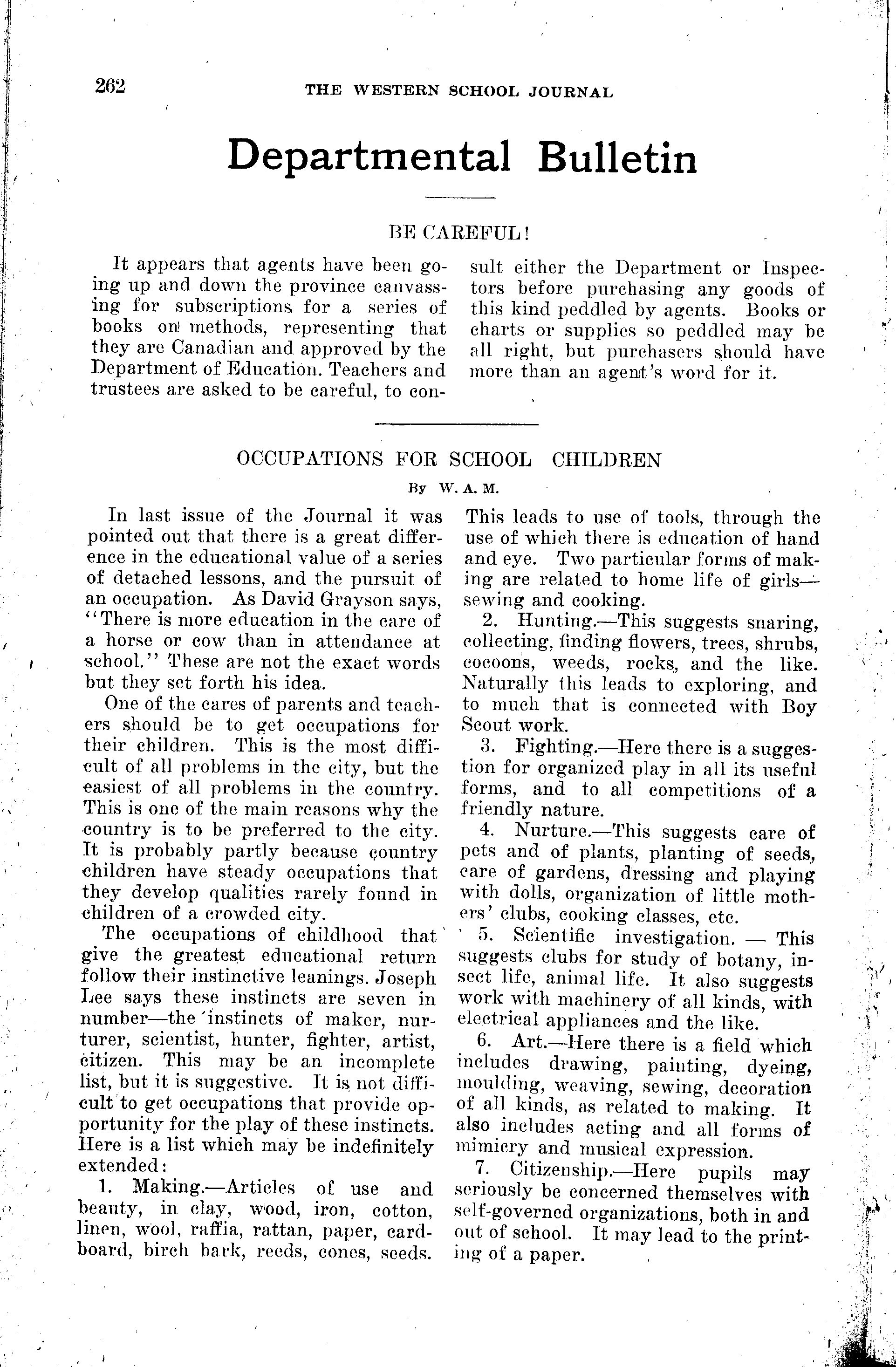 262 THE WESTERN SCHOOL JOURNAL

Departmental Bulletin

BE CAREFUL!

It appears that agents have been going up and down the province canvassing for subscriptions for a series of books on methods, representing that they are Canadian and approved by the Department of Education. Teachers and trustees are asked to be careful, to consult either the Department or Inspectors before purchasing any goods of this kind peddled by agents. Books or charts or supplies so peddled may be all right, but purchasers should have more than an agent's word for it.

OCCUPATIONS FOR SCHOOL CHILDREN

By W. A. M.

In last issue of the Journal it was pointed out that there is a great difference in the educational value of a series of detached lessons, and the pursuit of an occupation. As David Grayson says, "There is more education in the care of a horse or cow than in attendance at school." These are not the exact words but they set forth his idea.

One of the cares of parents and teachers should be to get occupations for their children. This is the most difficult of all problems in the city, but the easiest of all problems in the country. This is one of the main reasons why the country is to be preferred to the city. It is probably partly because country children have steady occupations that they develop qualities rarely found in children of a crowded city.

The occupations of childhood that give the greatest educational return follow their instinctive leanings. Joseph Lee says these instincts are seven in number—the instincts of maker, nurturer, scientist, hunter, fighter, artist, citizen. This may be an incomplete list, but it is suggestive. It is not difficult to get occupations that provide opportunity for the play of these instincts. Here is a list which may be indefinitely extended:

1. Making.—Articles of use and beauty, in clay, wood, iron, cotton, linen, wool, raffia, rattan, paper, cardboard, birch bark, reeds, cones, seeds. This leads to use of tools, through the use of which there is education of hand and eye. Two particular forms of making are related to home life of girls—sewing and cooking.

2. Hunting.—This suggests snaring, collecting, finding flowers, trees, shrubs, cocoons, weeds, rocks, and the like. Naturally this leads to exploring, and to much that is connected with Boy Scout work.

3. Fighting.—Here there is a suggestion for organized play in all its useful forms, and to all competitions of a friendly nature.

4. Nurture.—This suggests care of pets and of plants, planting of seeds, care of gardens, dressing and playing with dolls, organization of little mothers' clubs, cooking classes, etc.

5. Scientific investigation. — This suggests clubs for study of botany, insect life, animal life. It also suggests work with machinery of all kinds, with electrical appliances and the like.

6. Art.—Here there is a field which includes drawing, painting, dyeing, moulding, weaving, sewing, decoration of all kinds, as related to making. It also includes acting and all forms of mimicry and musical expression.

7. Citizenship.—Here pupils may seriously be concerned themselves with self-governed organizations, both in and out of school. It may lead to the printing of a paper.